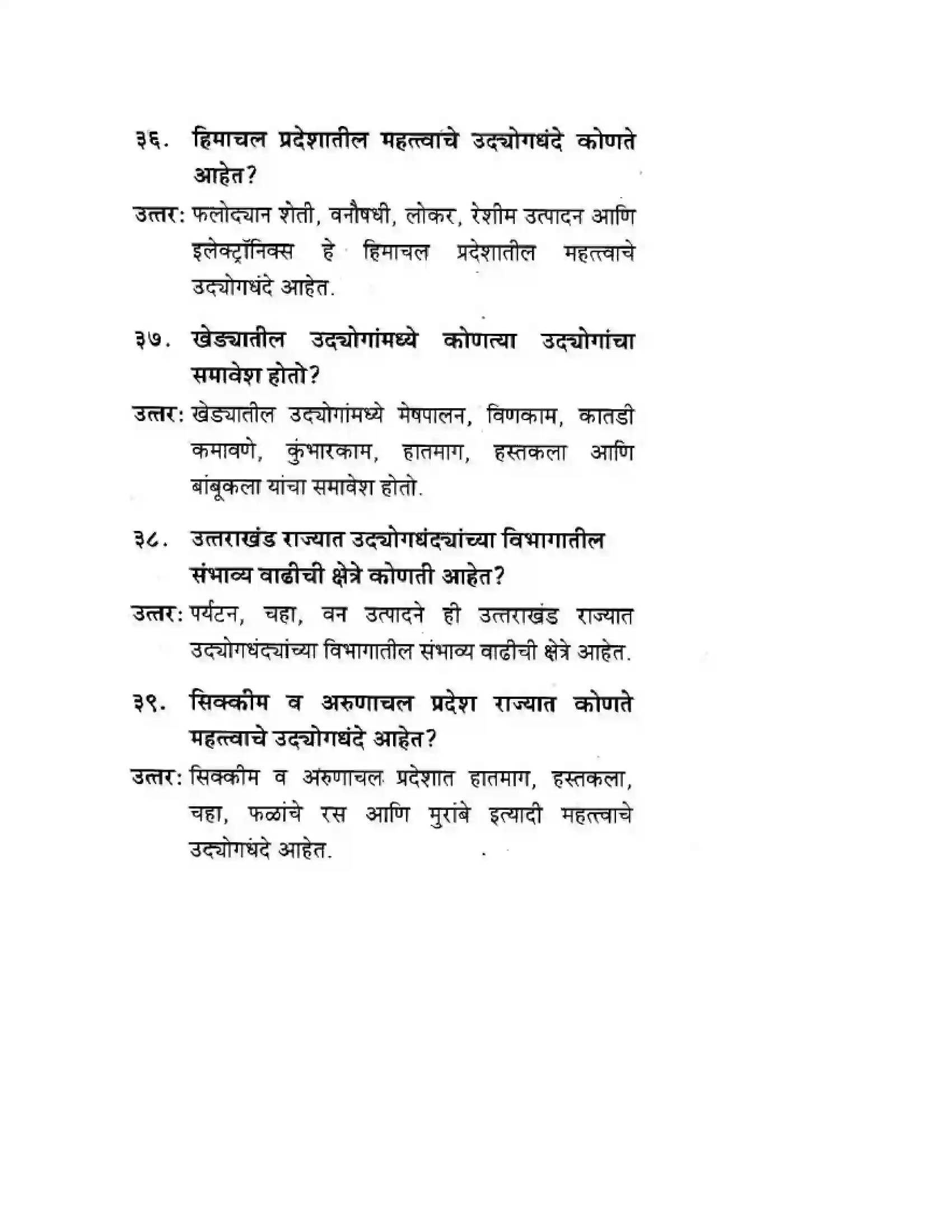 ३६. हिमाचल प्रदेशातील महत्त्वाचे उद्योगधंदे कोणते आहेत?

उत्तर: फलोद्यान शेती, वनौषधी, लोकर, रेशीम उत्पादन आणि इलेक्ट्रॉनिक्स हे हिमाचल प्रदेशातील महत्त्वाचे उद्योगधंदे आहेत.

३७. खेड्यातील उद्योगांमध्ये कोणत्या उद्योगांचा समावेश होतो?

उत्तर: खेड्यातील उद्योगांमध्ये मेषपालन, विणकाम, कातडी कमावणे, कुंभारकाम, हातमाग, हस्तकला आणि बांबूकला यांचा समावेश होतो.

३८. उत्तराखंड राज्यात उद्योगधंद्यांच्या विभागातील संभाव्य वाढीची क्षेत्रे कोणती आहेत?

उत्तर: पर्यटन, चहा, वन उत्पादने ही उत्तराखंड राज्यात उद्योगधंद्यांच्या विभागातील संभाव्य वाढीची क्षेत्रे आहेत.

३९. सिक्कीम व अरुणाचल प्रदेश राज्यात कोणते महत्त्वाचे उद्योगधंदे आहेत?

उत्तर: सिक्कीम व अरुणाचल प्रदेशात हातमाग, हस्तकला, चहा, फळांचे रस आणि मुरांबे इत्यादी महत्त्वाचे उद्योगधंदे आहेत.